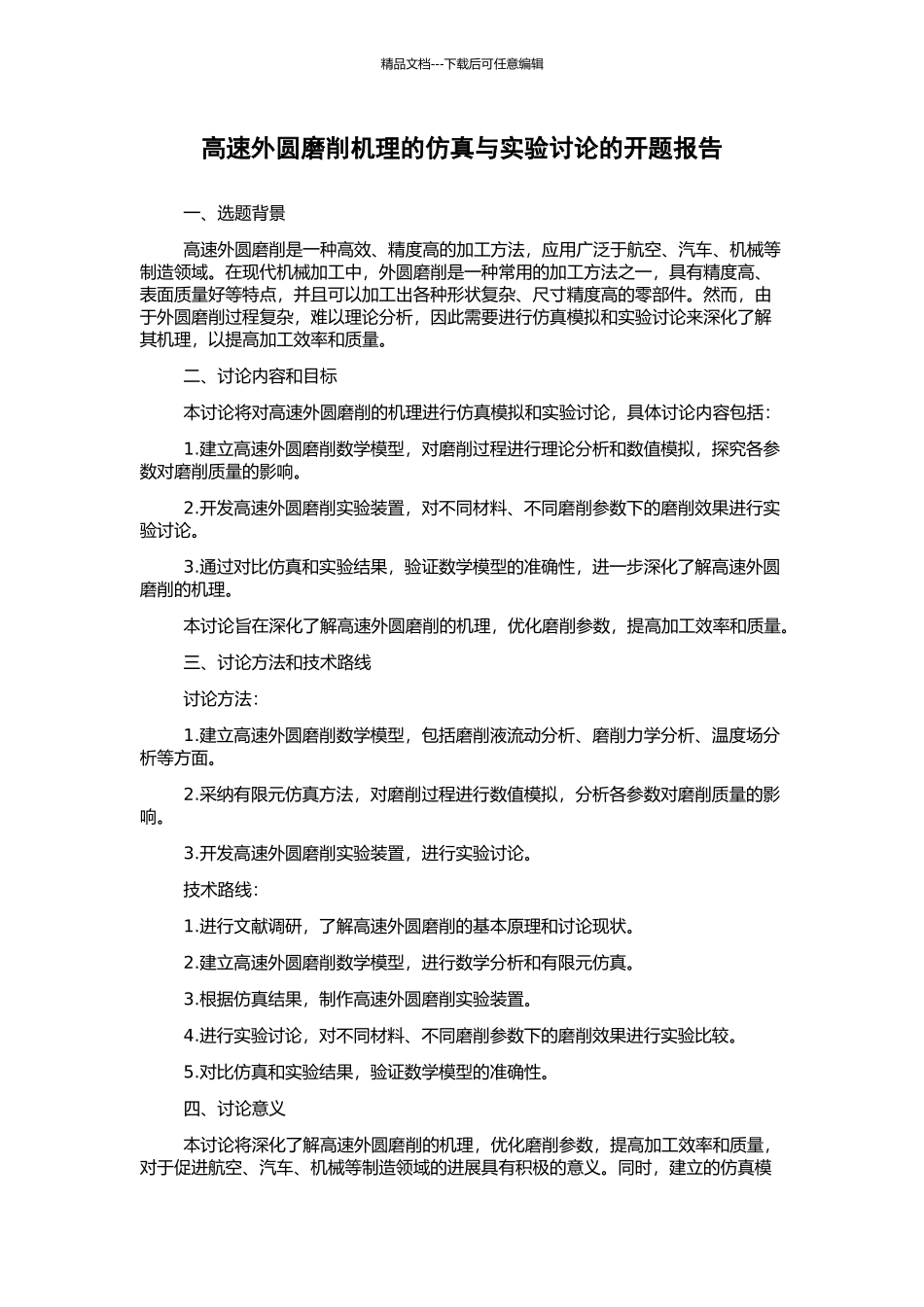 精品文档---下载后可任意编辑

高速外圆磨削机理的仿真与实验讨论的开题报告

一、选题背景

高速外圆磨削是一种高效、精度高的加工方法，应用广泛于航空、汽车、机械等制造领域。在现代机械加工中，外圆磨削是一种常用的加工方法之一，具有精度高、表面质量好等特点，并且可以加工出各种形状复杂、尺寸精度高的零部件。然而，由于外圆磨削过程复杂，难以理论分析，因此需要进行仿真模拟和实验讨论来深化了解其机理，以提高加工效率和质量。

二、讨论内容和目标

本讨论将对高速外圆磨削的机理进行仿真模拟和实验讨论，具体讨论内容包括：

1.建立高速外圆磨削数学模型，对磨削过程进行理论分析和数值模拟，探究各参数对磨削质量的影响。

2.开发高速外圆磨削实验装置，对不同材料、不同磨削参数下的磨削效果进行实验讨论。

3.通过对比仿真和实验结果，验证数学模型的准确性，进一步深化了解高速外圆磨削的机理。

本讨论旨在深化了解高速外圆磨削的机理，优化磨削参数，提高加工效率和质量。

三、讨论方法和技术路线

讨论方法：

1.建立高速外圆磨削数学模型，包括磨削液流动分析、磨削力学分析、温度场分析等方面。

2.采纳有限元仿真方法，对磨削过程进行数值模拟，分析各参数对磨削质量的影响。

3.开发高速外圆磨削实验装置，进行实验讨论。

技术路线：

1.进行文献调研，了解高速外圆磨削的基本原理和讨论现状。

2.建立高速外圆磨削数学模型，进行数学分析和有限元仿真。

3.根据仿真结果，制作高速外圆磨削实验装置。

4.进行实验讨论，对不同材料、不同磨削参数下的磨削效果进行实验比较。

5.对比仿真和实验结果，验证数学模型的准确性。

四、讨论意义

本讨论将深化了解高速外圆磨削的机理，优化磨削参数，提高加工效率和质量，对于促进航空、汽车、机械等制造领域的进展具有积极的意义。同时，建立的仿真模